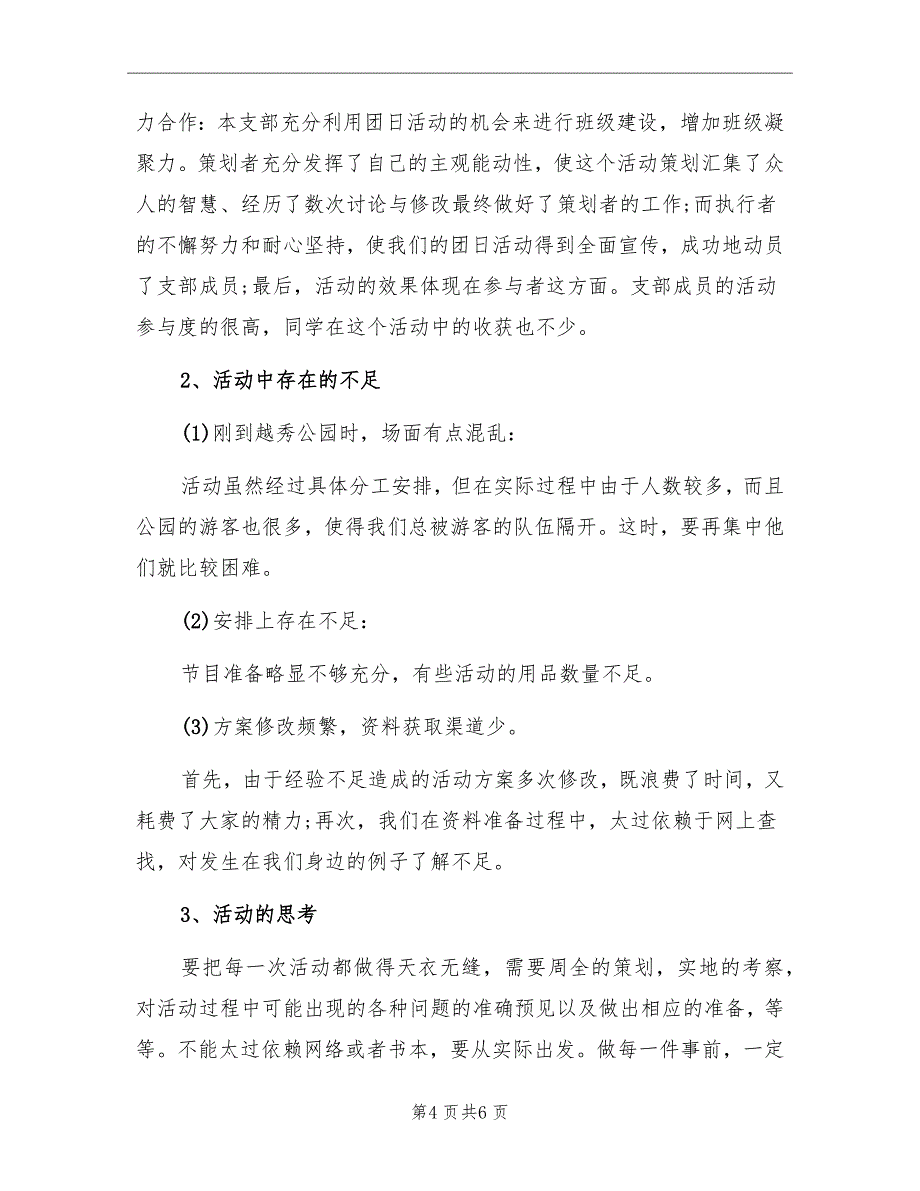 力合作：本支部充分利用团日活动的机会来进行班级建设，增加班级凝聚力。策划者充分发挥了自己的主观能动性，使这个活动策划汇集了众人的智慧、经历了数次讨论与修改最终做好了策划者的工作;而执行者的不懈努力和耐心坚持，使我们的团日活动得到全面宣传，成功地动员了支部成员;最后，活动的效果体现在参与者这方面。支部成员的活动参与度的很高，同学在这个活动中的收获也不少。

2、活动中存在的不足

(1)刚到越秀公园时，场面有点混乱：

活动虽然经过具体分工安排，但在实际过程中由于人数较多，而且公园的游客也很多，使得我们总被游客的队伍隔开。这时，要再集中他们就比较困难。

(2)安排上存在不足：

节目准备略显不够充分，有些活动的用品数量不足。

(3)方案修改频繁，资料获取渠道少。

首先，由于经验不足造成的活动方案多次修改，既浪费了时间，又耗费了大家的精力;再次，我们在资料准备过程中，太过依赖于网上查找，对发生在我们身边的例子了解不足。

3、活动的思考

要把每一次活动都做得天衣无缝，需要周全的策划，实地的考察，对活动过程中可能出现的各种问题的准确预见以及做出相应的准备，等等。不能太过依赖网络或者书本，要从实际出发。做每一件事前，一定

第4页共6页